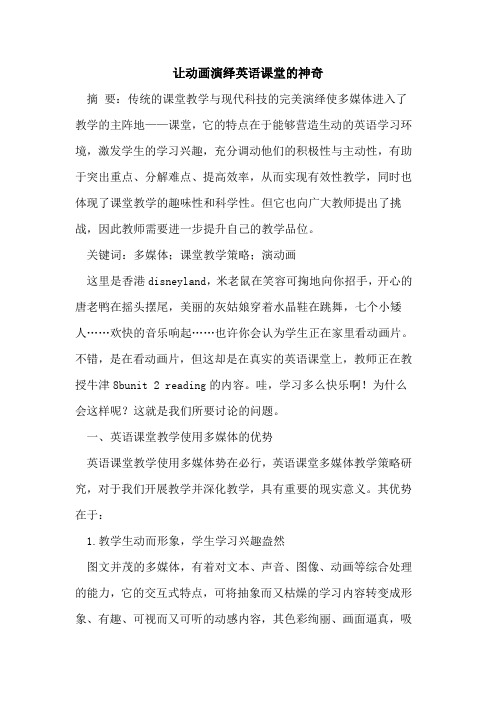 让动画演绎英语课堂的神奇

摘 要：传统的课堂教学与现代科技的完美演绎使多媒体进入了教学的主阵地——课堂，它的特点在于能够营造生动的英语学习环境，激发学生的学习兴趣，充分调动他们的积极性与主动性，有助于突出重点、分解难点、提高效率，从而实现有效性教学，同时也体现了课堂教学的趣味性和科学性。但它也向广大教师提出了挑战，因此教师需要进一步提升自己的教学品位。

关键词：多媒体；课堂教学策略；演动画

这里是香港 disneyland，米老鼠在笑容可掬地向你招手，开心的唐老鸭在摇头摆尾，美丽的灰姑娘穿着水晶鞋在跳舞，七个小矮人……欢快的音乐响起……也许你会认为学生正在家里看动画片。不错，是在看动画片，但这却是在真实的英语课堂上，教师正在教授牛津 8bunit 2 reading 的内容。哇，学习多么快乐啊！为什么会这样呢？这就是我们所要讨论的问题。

一、英语课堂教学使用多媒体的优势

英语课堂教学使用多媒体势在必行，英语课堂多媒体教学策略研究，对于我们开展教学并深化教学，具有重要的现实意义。其优势在于：

1.教学生动而形象，学生学习兴趣盎然

图文并茂的多媒体，有着对文本、声音、图像、动画等综合处理的能力，它的交互式特点，可将抽象而又枯燥的学习内容转变成形象、有趣、可视而又可听的动感内容，其色彩绚丽、画面逼真，吸